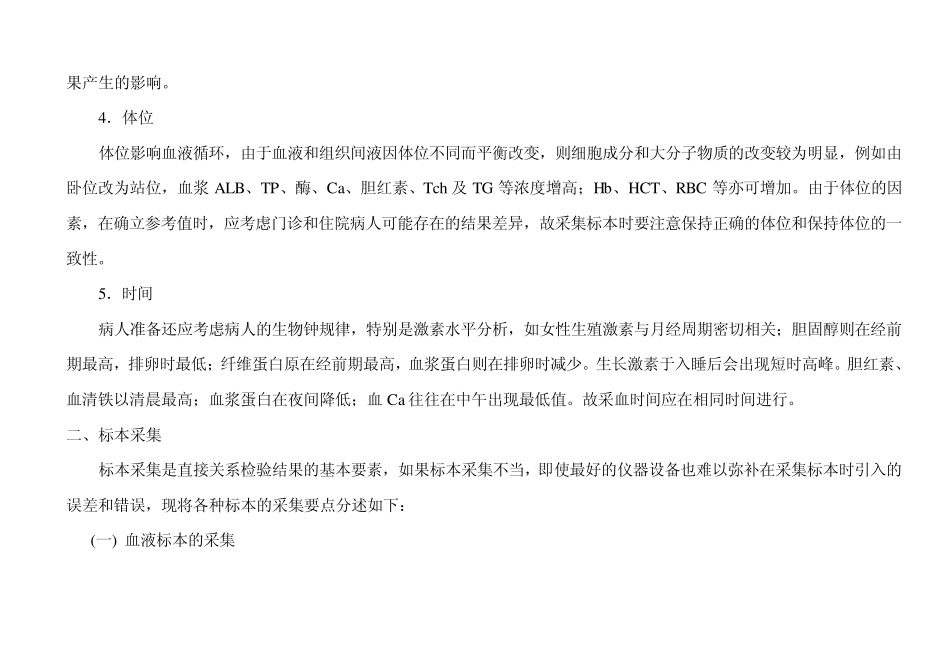 果产生的影响。

4．体位

体位影响血液循环，由于血液和组织间液因体位不同而平衡改变，则细胞成分和大分子物质的改变较为明显，例如由卧位改为站位，血浆 ALB、TP、酶、Ca、胆红素、Tch 及 TG 等浓度增高；Hb、HCT、RBC 等亦可增加。由于体位的因素，在确立参考值时，应考虑门诊和住院病人可能存在的结果差异，故采集标本时要注意保持正确的体位和保持体位的一致性。

5．时间

病人准备还应考虑病人的生物钟规律，特别是激素水平分析，如女性生殖激素与月经周期密切相关；胆固醇则在经前期最高，排卵时最低；纤维蛋白原在经前期最高，血浆蛋白则在排卵时减少。生长激素于入睡后会出现短时高峰。胆红素、血清铁以清晨最高；血浆蛋白在夜间降低；血 Ca 往往在中午出现最低值。故采血时间应在相同时间进行。

二、标本采集

标本采集是直接关系检验结果的基本要素，如果标本采集不当，即使最好的仪器设备也难以弥补在采集标本时引入的误差和错误，现将各种标本的采集要点分述如下：

(一) 血液标本的采集